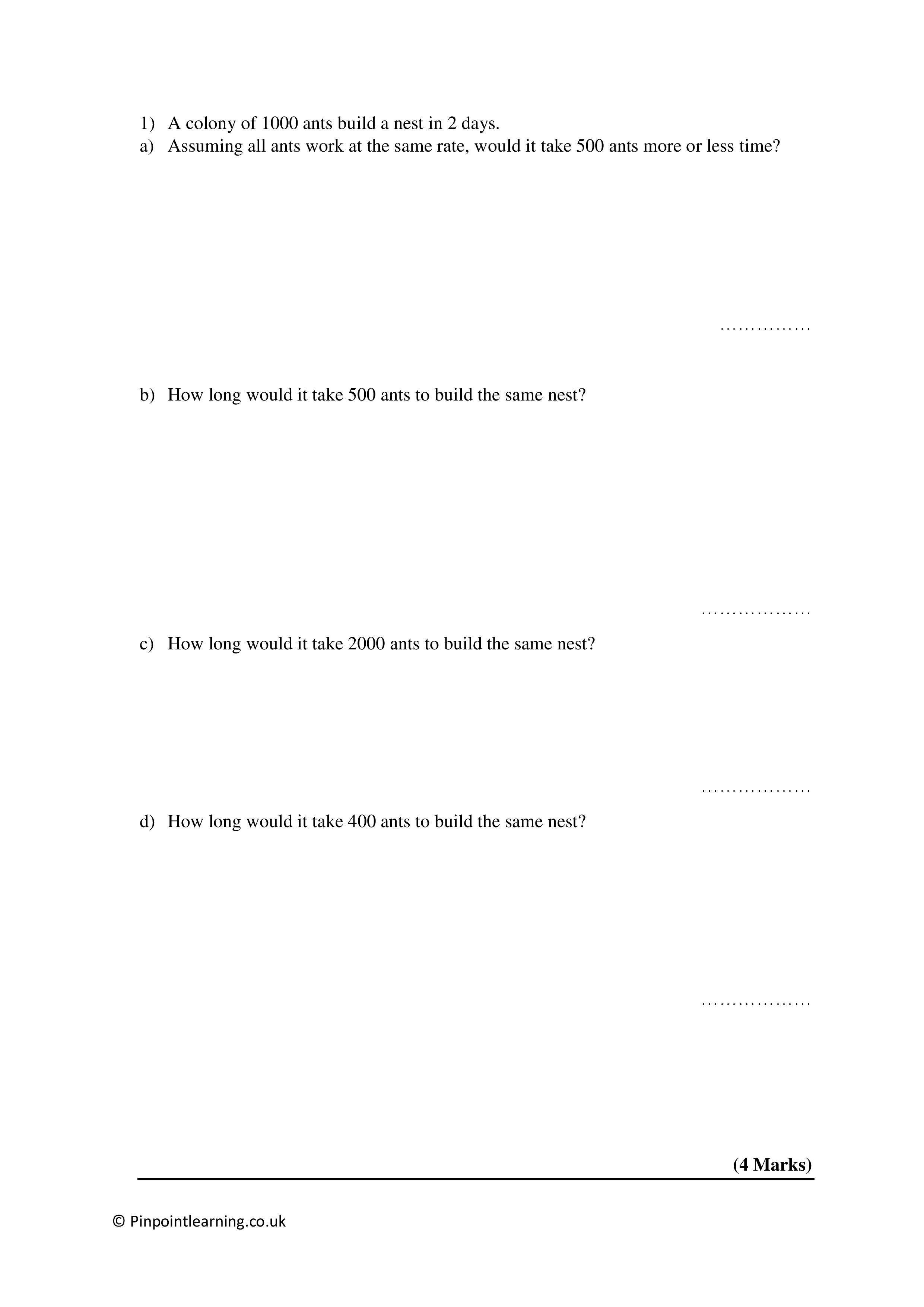 1) A colony of 1000 ants build a nest in 2 days.
a) Assuming all ants work at the same rate, would it take 500 ants more or less time?

____

b) How long would it take 500 ants to build the same nest?

____

c) How long would it take 2000 ants to build the same nest?

____

d) How long would it take 400 ants to build the same nest?

____

(4 Marks)

© Pinpointlearning.co.uk